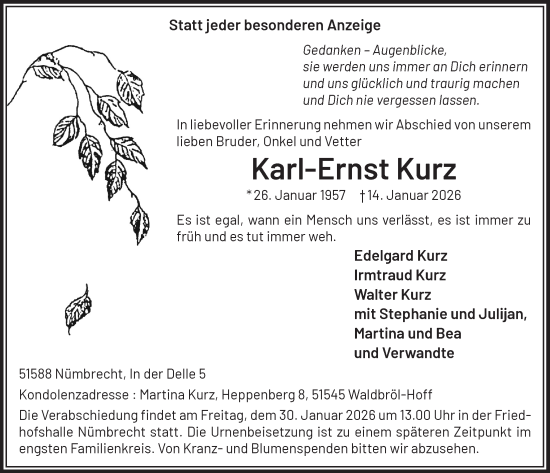 Statt jeder besonderen Anzeige

Gedanken – Augenblicke,
sie werden uns immer an Dich erinnern
und uns glücklich und traurig machen
und Dich nie vergessen lassen.

In liebevoller Erinnerung nehmen wir Abschied von unserem lieben Bruder, Onkel und Vetter

Karl-Ernst Kurz

* 26. Januar 1957 † 14. Januar 2026

Es ist egal, wann ein Mensch uns verlässt, es ist immer zu früh und es tut immer weh.

Edelgard Kurz
Irmtraud Kurz
Walter Kurz
mit Stephanie und Julijan,
Martina und Bea
und Verwandte

51588 Nümbrecht, In der Delle 5

Kondolenzadresse : Martina Kurz, Heppenberg 8, 51545 Waldbröl-Hoff

Die Verabschiedung findet am Freitag, dem 30. Januar 2026 um 13.00 Uhr in der Friedhofshalle Nümbrecht statt. Die Urnenbeisetzung ist zu einem späteren Zeitpunkt im engsten Familienkreis. Von Kranz- und Blumenspenden bitten wir abzusehen.